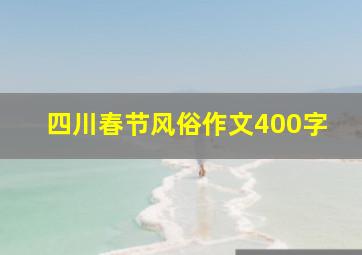 四川春节风俗作文400字